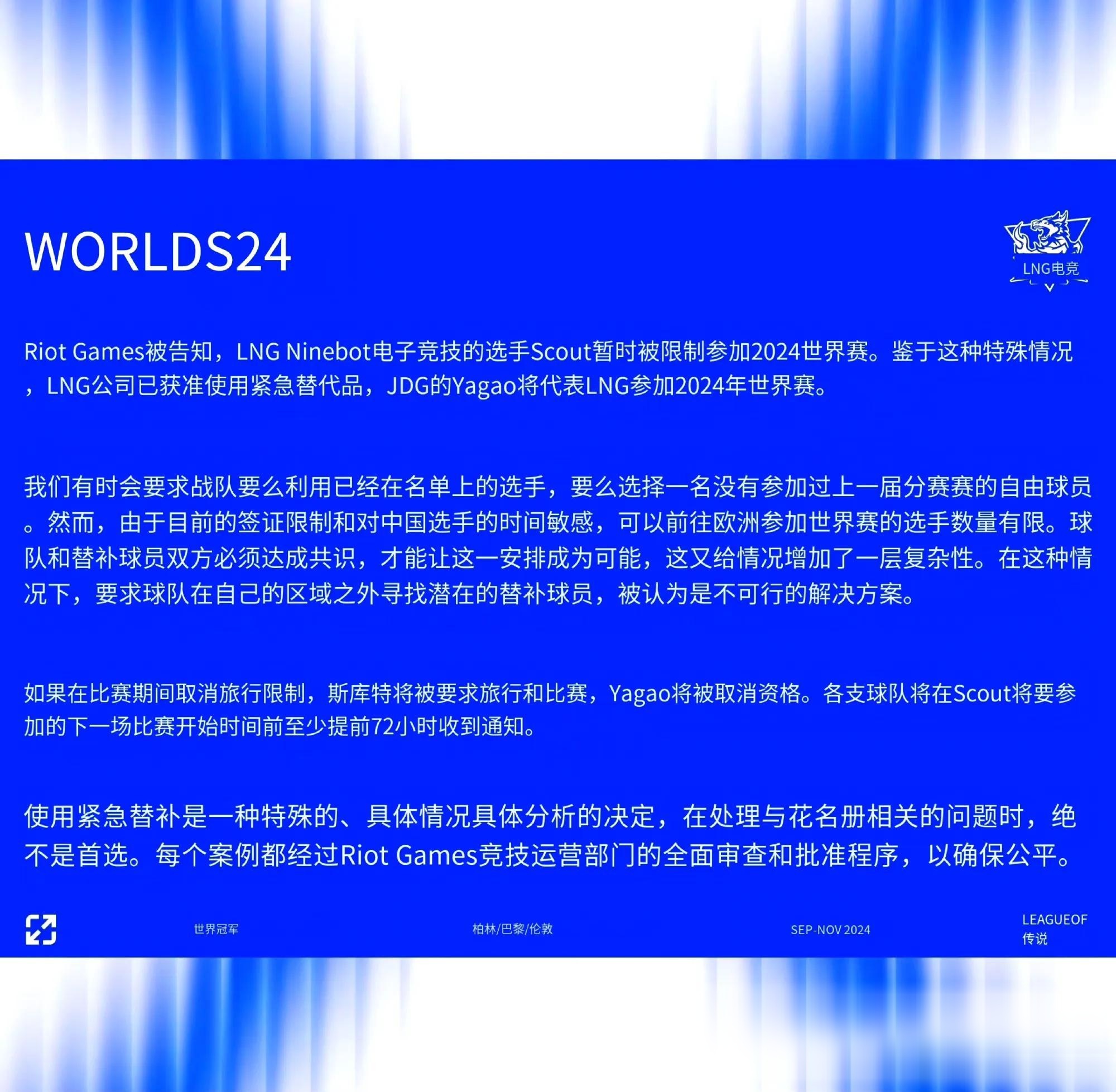 WORLDS24

LNG电竞

Riot Games被告知，LNG Ninebot电子竞技的选手Scout暂时被限制参加2024世界赛。鉴于这种特殊情况，LNG公司已获准使用紧急替代品，JDG的Yagao将代表LNG参加2024年世界赛。

我们有时会要求战队要么利用已经在名单上的选手，要么选择一名没有参加过上一届分赛赛的自由球员。然而，由于目前的签证限制和对中国选手的时间敏感，可以前往欧洲参加世界赛的选手数量有限。球队和替补球员双方必须达成共识，才能让这一安排成为可能，这又给情况增加了一层复杂性。在这种情况下，要求球队在自己的区域之外寻找潜在的替补球员，被认为是不可行的解决方案。

如果在比赛期间取消旅行限制，斯库特将被要求旅行和比赛，Yagao将被取消资格。各支球队将在Scout将要参加的下一场比赛开始时间前至少提前72小时收到通知。

使用紧急替补是一种特殊的、具体情况具体分析的决定，在处理与花名册相关的问题时，绝不是首选。每个案例都经过Riot Games竞技运营部门的全面审查和批准程序，以确保公平。

世界冠军

柏林/巴黎/伦敦

SEP-NOV 2024

LEAGUEOF
传说